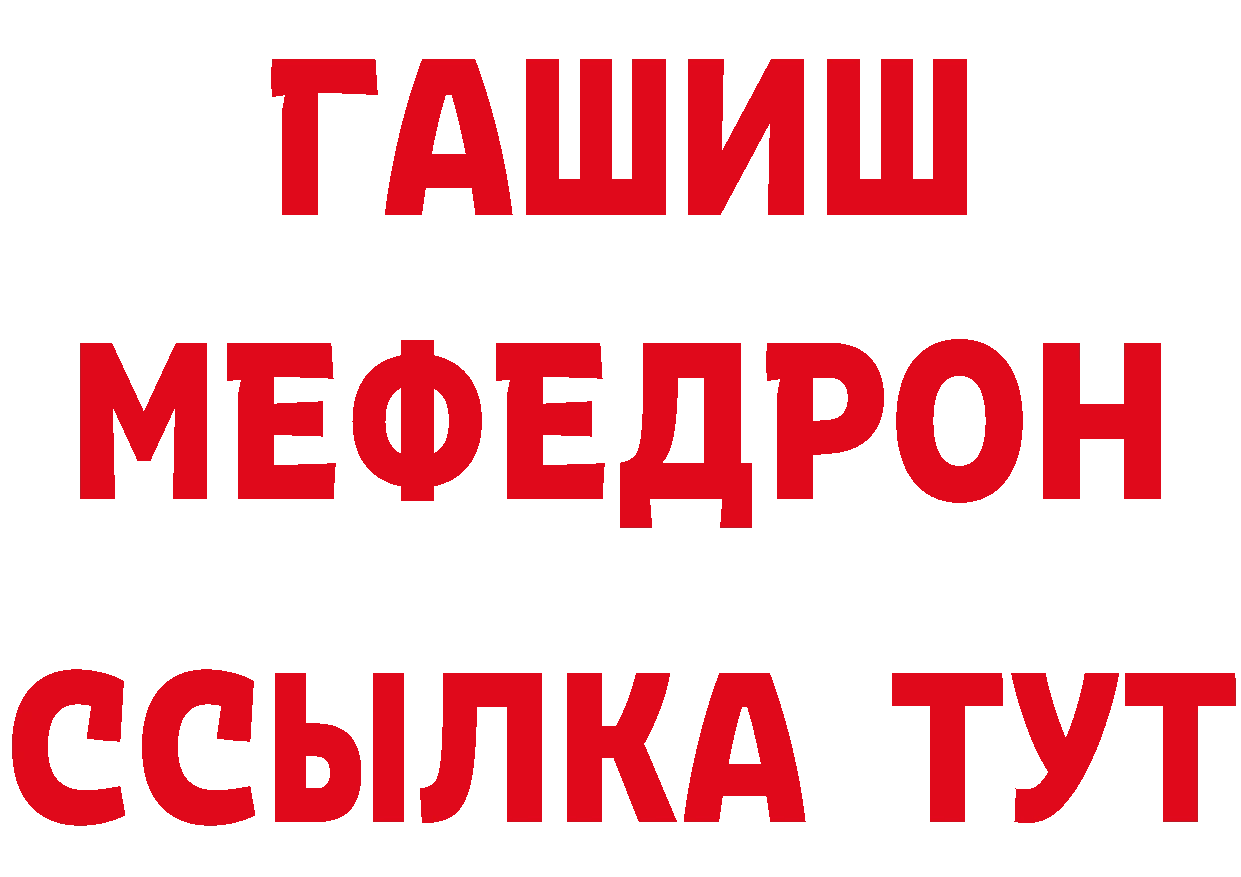 ГАШИШ
МЕФЕДРОН
ССЫЛКА ТУТ